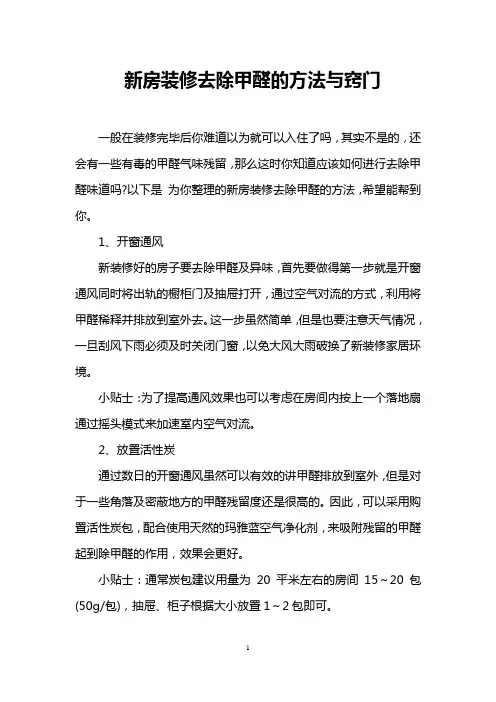 新房装修去除甲醛的方法与窍门

一般在装修完毕后你难道以为就可以入住了吗，其实不是的，还会有一些有毒的甲醛气味残留，那么这时你知道应该如何进行去除甲醛味道吗?以下是 为你整理的新房装修去除甲醛的方法，希望能帮到你。

1、开窗通风

新装修好的房子要去除甲醛及异味，首先要做得第一步就是开窗通风同时将出轨的橱柜门及抽屉打开，通过空气对流的方式，利用将甲醛稀释并排放到室外去。这一步虽然简单，但是也要注意天气情况，一旦刮风下雨必须及时关闭门窗，以免大风大雨破换了新装修家居环境。

小贴士：为了提高通风效果也可以考虑在房间内按上一个落地扇通过摇头模式来加速室内空气对流。

2、放置活性炭

通过数日的开窗通风虽然可以有效的讲甲醛排放到室外，但是对于一些角落及密蔽地方的甲醛残留度还是很高的。因此，可以采用购置活性炭包，配合使用天然的玛雅蓝空气净化剂，来吸附残留的甲醛起到除甲醛的作用，效果会更好。

小贴士：通常炭包建议用量为 20 平米左右的房间 15～20 包(50g/包)，抽屉、柜子根据大小放置 1～2 包即可。

1